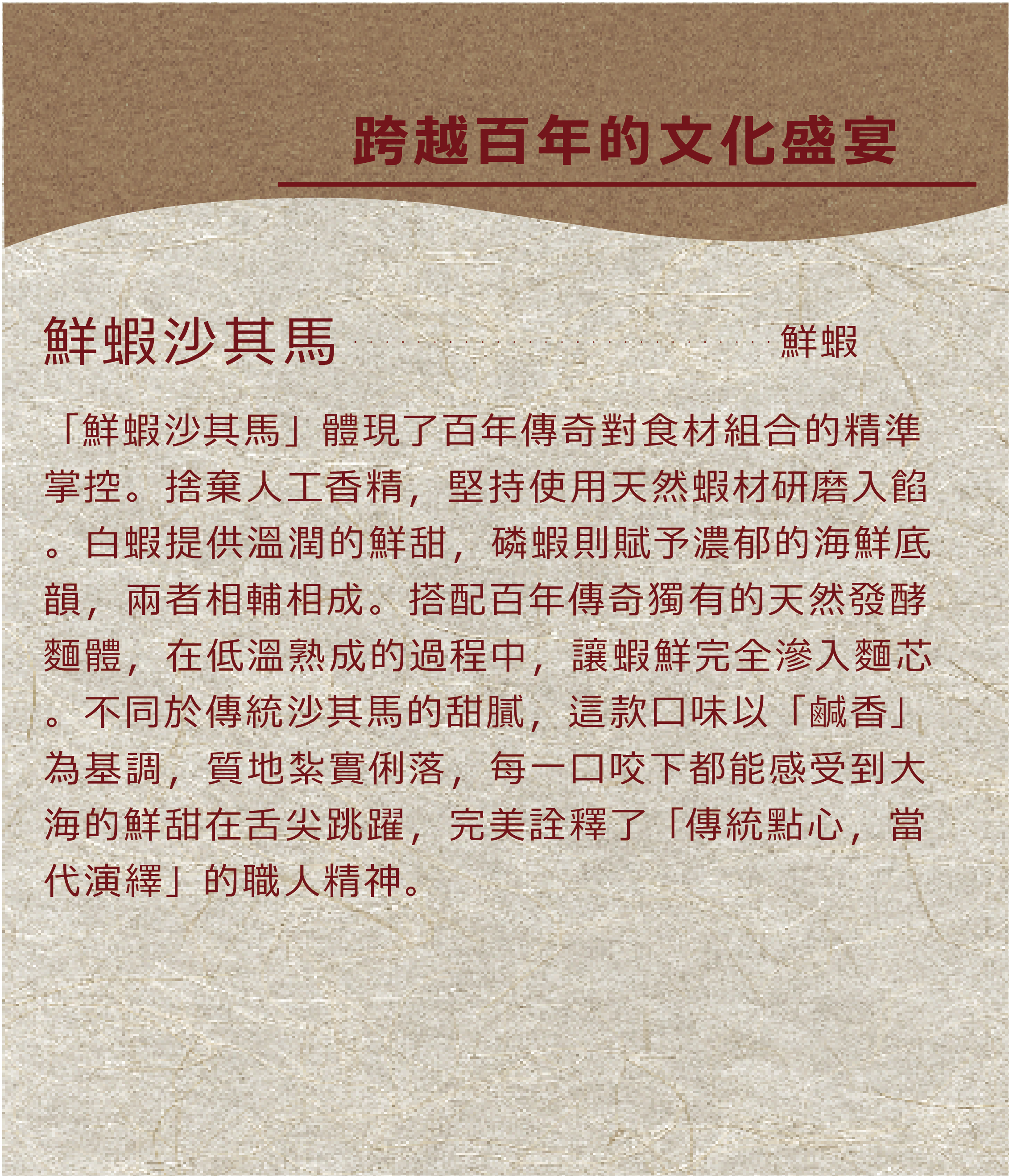 跨越百年的文化盛宴

鮮蝦沙其馬 鮮蝦

「鮮蝦沙其馬」體現了百年傳奇對食材組合的精準掌控。捨棄人工香精，堅持使用天然蝦材研磨入餡。白蝦提供溫潤的鮮甜，磷蝦則賦予濃郁的海鮮底韻，兩者相輔相成。搭配百年傳奇獨有的天然發酵麵體，在低溫熟成的過程中，讓蝦鮮完全滲入麵芯。不同於傳統沙其馬的甜膩，這款口味以「鹹香」為基調，質地紮實俐落，每一口咬下都能感受到大海的鮮甜在舌尖跳躍，完美詮釋了「傳統點心，當代演繹」的職人精神。